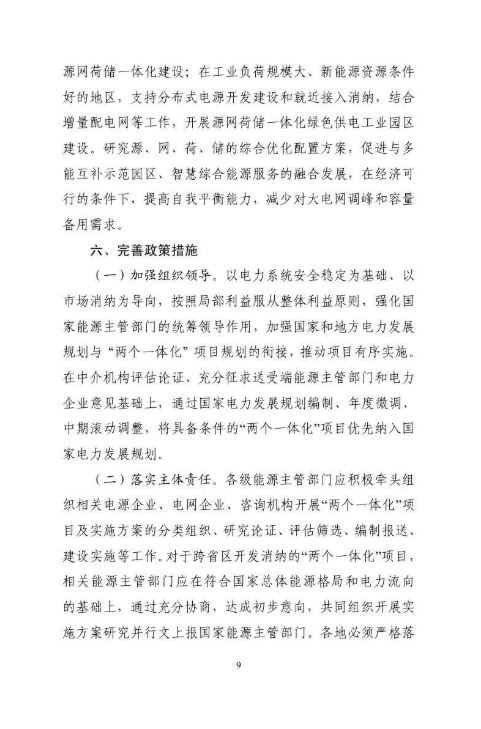 源网荷储一体化建设；在工业负荷规模大、新能源资源条件好的地区，支持分布式电源开发建设和就近接入消纳，结合增量配电网等工作，开展源网荷储一体化绿色供电工业园区建设。研究源、网、荷、储的综合优化配置方案，促进与多能互补示范园区、智慧综合能源服务的融合发展，在经济可行的条件下，提高自我平衡能力，减少对大电网调峰和容量备用需求。

六、完善政策措施

（一）加强组织领导。以电力系统安全稳定为基础、以市场消纳为导向，按照局部利益服从整体利益原则，强化国家能源主管部门的统筹领导作用，加强国家和地方电力发展规划与“两个一体化”项目规划的衔接，推动项目有序实施。在中介机构评估论证、充分征求送受端能源主管部门和电力企业意见基础上，通过国家电力发展规划编制、年度微调、中期滚动调整，将具备条件的“两个一体化”项目优先纳入国家电力发展规划。

（二）落实主体责任。各级能源主管部门应积极牵头组织相关电源企业、电网企业、咨询机构开展“两个一体化”项目及实施方案的分类组织、研究论证、评估筛选、编制报送、建设实施等工作。对于跨省区开发消纳的“两个一体化”项目，相关能源主管部门应在符合国家总体能源格局和电力流向的基础上，通过充分协商，达成初步意向，共同组织开展实施方案研究并行文上报国家能源主管部门。各地必须严格落

9